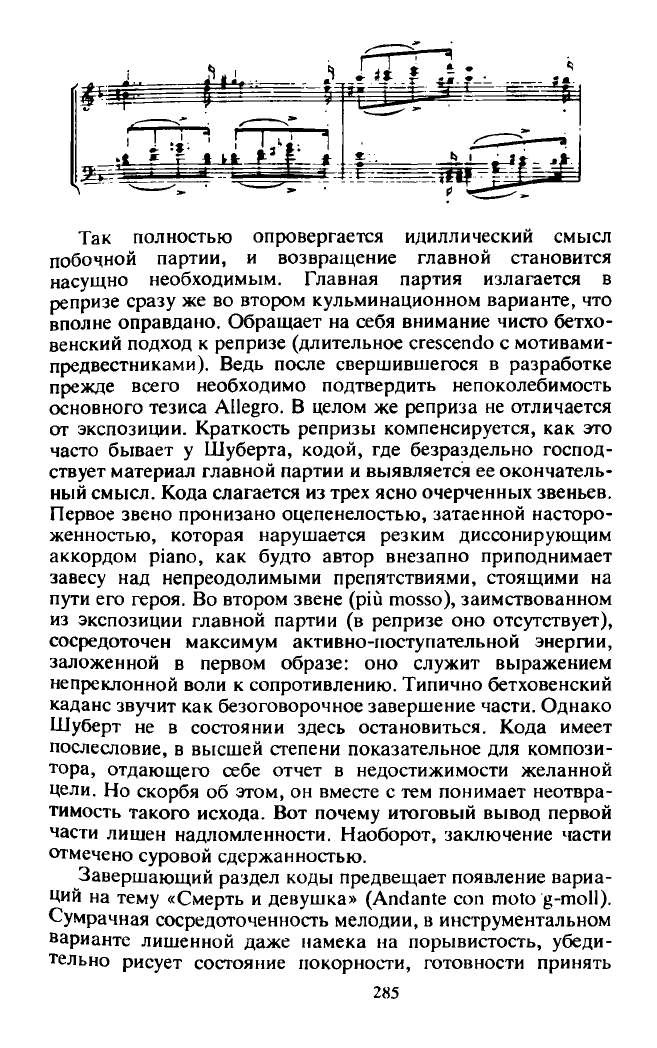 Так полностью опровергается идиллический смысл побочной партии, и возвращение главной становится насущно необходимым. Главная партия излагается в репризе сразу же во втором кульминационном варианте, что вполне оправдано. Обращает на себя внимание чисто бетховенский подход к репризе (длительное crescendo с мотивами-предвестниками). Ведь после свершившегося в разработке прежде всего необходимо подтвердить непоколебимость основного тезиса Allegro. В целом же реприза не отличается от экспозиции. Краткость репризы компенсируется, как это часто бывает у Шуберта, кодой, где безраздельно господствует материал главной партии и выявляется ее окончательный смысл. Кода слагается из трех ясно очерченных звеньев. Первое звено пронизано оцепенелостью, затаенной настороженностью, которая нарушается резким диссонирующим аккордом piano, как будто автор внезапно приподнимает завесу над непреодолимыми препятствиями, стоящими на пути его героя. Во втором звене (più mosso), заимствованном из экспозиции главной партии (в репризе оно отсутствует), сосредоточен максимум активно-поступательной энергии, заложенной в первом образе: оно служит выражением непреклонной воли к сопротивлению. Типично бетховенский каданс звучит как безоговорочное завершение части. Однако Шуберт не в состоянии здесь остановиться. Кода имеет послесловие, в высшей степени показательное для композитора, отдающего себе отчет в недостижимости желанной цели. Но скорбя об этом, он вместе с тем понимает неотвратимость такого исхода. Вот почему итоговый вывод первой части лишен надломленности. Наоборот, заключение части отмечено суровой сдержанностью.

Завершающий раздел коды предвещает появление вариаций на тему «Смерть и девушка» (Andante con moto g-moll). Сумрачная сосредоточенность мелодии, в инструментальном варианте лишенной даже намека на порывистость, убедительно рисует состояние покорности, готовности принять

285